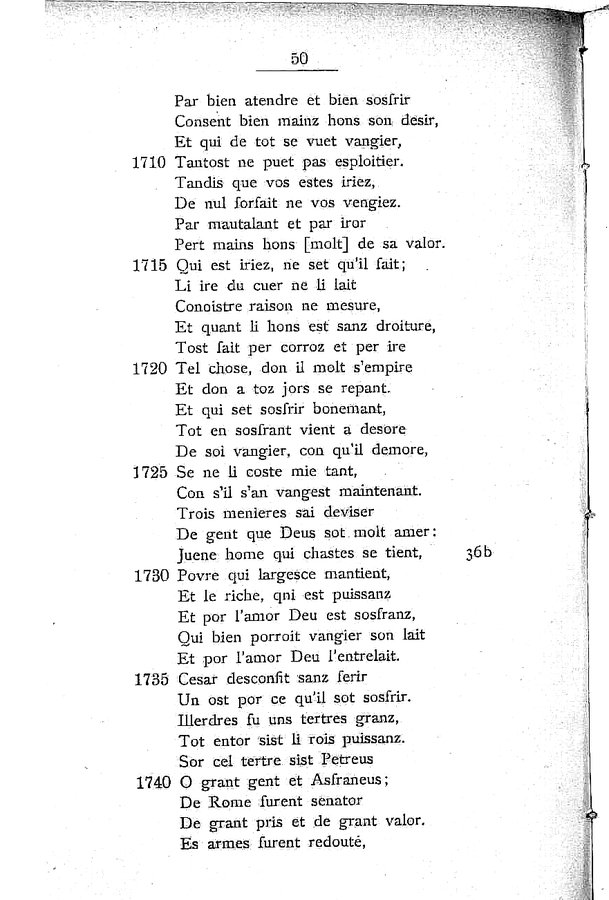 50

Par bien atendre et bien sosfrir
Consent bien mainz hons son desir,
Et qui de tot se vuet vangier,
1710 Tantost ne puet pas esploitier.
Tandis que vos estes iriez,
De nul forfait ne vos vengiez.
Par mautalant et par iror
Pert mains hons [molt] de sa valor.
1715 Qui est iriez, ne set qu'il fait;
Li ire du cuer ne li lait
Conoistre raison ne mesure,
Et quant li hons est sanz droiture,
Tost fait per corroz et per ire
1720 Tel chose, don il molt s'empire
Et don a toz jors se repant.
Et qui set sosfrir bonemant,
Tot en sosfrant vient a desore
De soi vangier, con qu'il demore,
1725 Se ne li coste mie tant,
Con s'il s'an vangest maintenant.
Trois menieres sai deviser
De gent que Deus sot molt amer:
Juene home qui chastes se tient, 36b
1730 Povre qui largesce mantient,
Et le riche, qni est puissanz
Et por l'amor Deu est sosfranz,
Qui bien porroit vangier son lait
Et por l'amor Deu l'entrelait.
1735 Cesar desconfit sanz ferir
Un ost por ce qu'il sot sosfrir.
Illerdres fu uns tertres granz,
Tot entor sist li rois puissanz.
Sor cel tertre sist Petreus
1740 O grant gent et Asfraneus;
De Rome furent senator
De grant pris et de grant valor.
Es armes furent redouté,